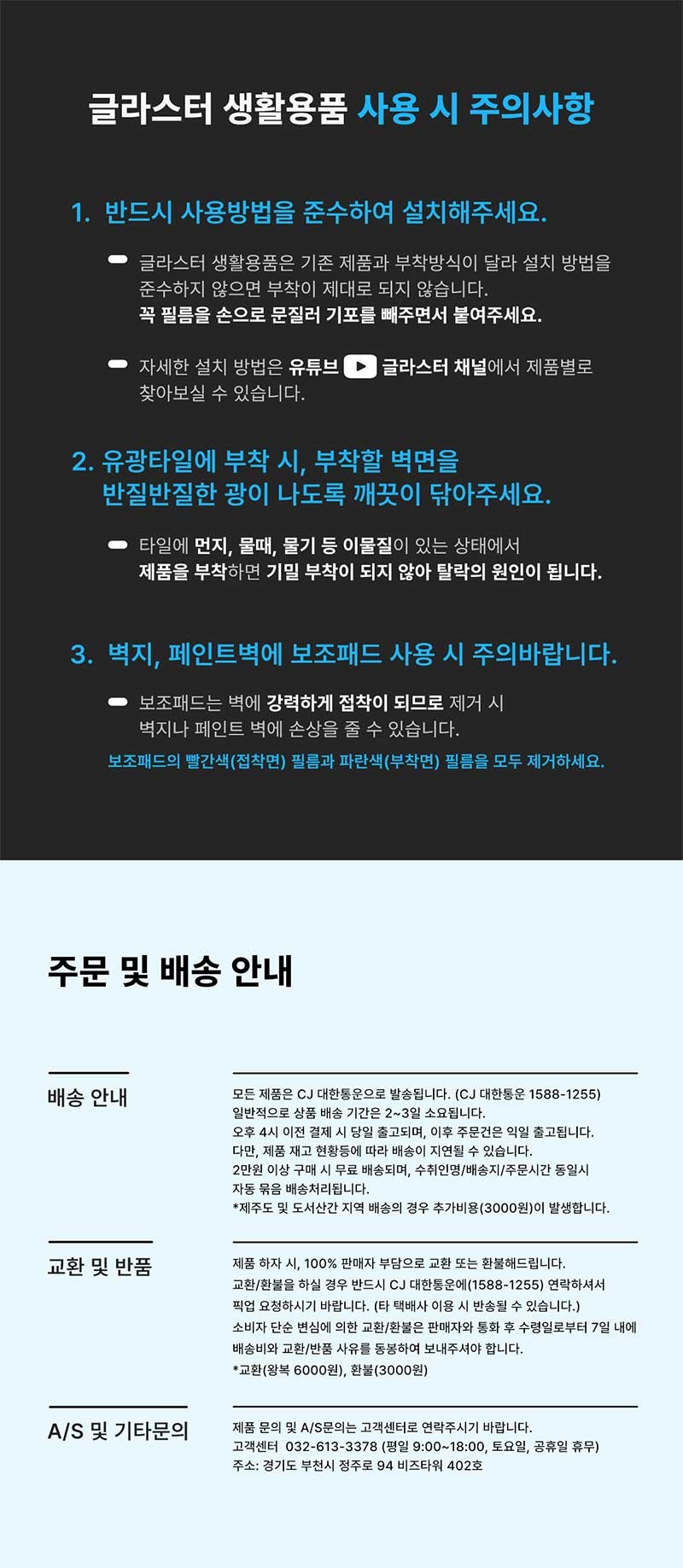 글라스터 생활용품 사용 시 주의사항

1. 반드시 사용방법을 준수하여 설치해주세요.

글라스터 생활용품은 기존 제품과 부착방식이 달라 설치 방법을 준수하지 않으면 부착이 제대로 되지 않습니다.
꼭 필름을 손으로 문질러 기포를 빼주면서 붙여주세요.

자세한 설치 방법은 유튜브 글라스터 채널에서 제품별로 찾아보실 수 있습니다.

2. 유광타일에 부착 시, 부착할 벽면을 반질반질한 광이 나도록 깨끗이 닦아주세요.

타일에 먼지, 물때, 물기 등 이물질이 있는 상태에서 제품을 부착하면 기밀 부착이 되지 않아 탈락의 원인이 됩니다.

3. 벽지, 페인트벽에 보조패드 사용 시 주의바랍니다.

보조패드는 벽에 강력하게 접착이 되므로 제거 시 벽지나 페인트 벽에 손상을 줄 수 있습니다.
보조패드의 빨간색(접착면) 필름과 파란색(부착면) 필름을 모두 제거하세요.

주문 및 배송 안내

배송 안내

모든 제품은 CJ 대한통운으로 발송됩니다. (CJ 대한통운 1588-1255)
일반적으로 상품 배송 기간은 2~3일 소요됩니다.
오후 4시 이전 결제 시 당일 출고되며, 이후 주문건은 익일 출고됩니다.
다만, 제품 재고 현황등에 따라 배송이 지연될 수 있습니다.
2만원 이상 구매 시 무료 배송되며, 수취인명/배송지/주문시간 동일시 자동 묶음 배송처리됩니다.
*제주도 및 도서산간 지역 배송의 경우 추가비용(3000원)이 발생합니다.

교환 및 반품

제품 하자 시, 100% 판매자 부담으로 교환 또는 환불해드립니다.
교환/환불을 하실 경우 반드시 CJ 대한통운에(1588-1255) 연락하셔서 픽업 요청하시기 바랍니다. (타 택배사 이용 시 반송될 수 있습니다.)
소비자 단순 변심에 의한 교환/환불은 판매자와 통화 후 수령일로부터 7일 내에 배송비와 교환/반품 사유를 동봉하여 보내주셔야 합니다.
*교환(왕복 6000원), 환불(3000원)

A/S 및 기타문의

제품 문의 및 A/S문의는 고객센터로 연락주시기 바랍니다.
고객센터 032-613-3378 (평일 9:00~18:00, 토요일, 공휴일 휴무)
주소: 경기도 부천시 정주로 94 비즈타워 402호